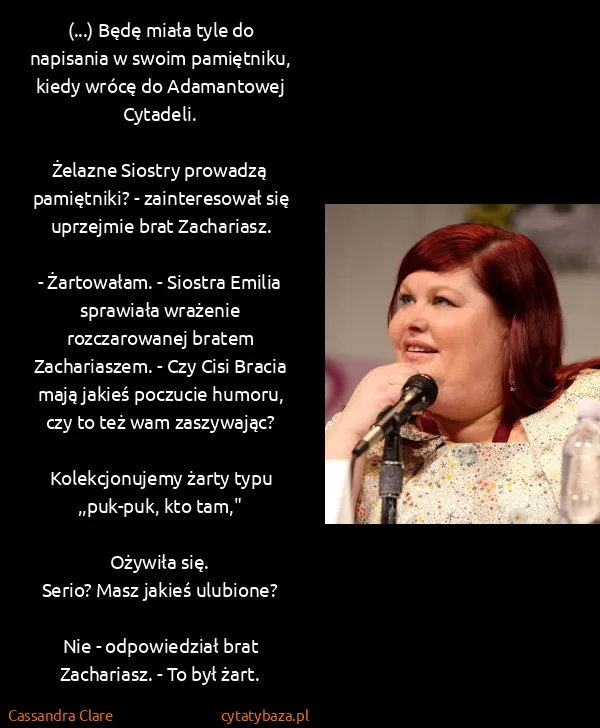 (...) Będę miała tyle do napisania w swoim pamiętniku, kiedy wrócę do Adamantowej Cytadeli.

Żelazne Siostry prowadzą pamiętniki? - zainteresował się uprzejmie brat Zachariasz.

- Żartowałam. - Siostra Emilia sprawiała wrażenie rozczarowanej bratem Zachariaszem. - Czy Cisi Bracia mają jakieś poczucie humoru, czy to też wam zaszywając?

Kolekcjonujemy żarty typu „puk-puk, kto tam,"

Ożywiła się.
Serio? Masz jakieś ulubione?

Nie - odpowiedział brat Zachariasz. - To był żart.

Cassandra Clare

cytatybaza.pl